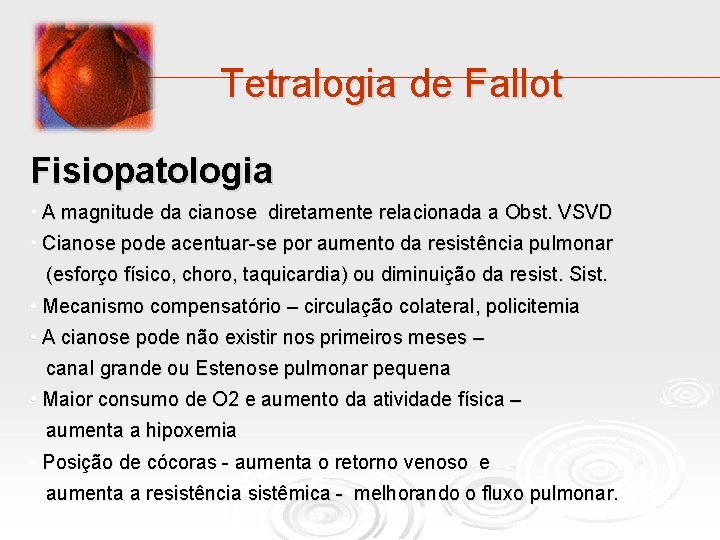 Tetralogia de Fallot

Fisiopatologia

• A magnitude da cianose diretamente relacionada a Obst. VSVD
• Cianose pode acentuar-se por aumento da resistência pulmonar (esforço físico, choro, taquicardia) ou diminuição da resist. Sist.
• Mecanismo compensatório – circulação colateral, policitemia
• A cianose pode não existir nos primeiros meses – canal grande ou Estenose pulmonar pequena
• Maior consumo de O2 e aumento da atividade física – aumenta a hipoxemia
• Posição de cócoras - aumenta o retorno venoso e aumenta a resistência sistêmica - melhorando o fluxo pulmonar.